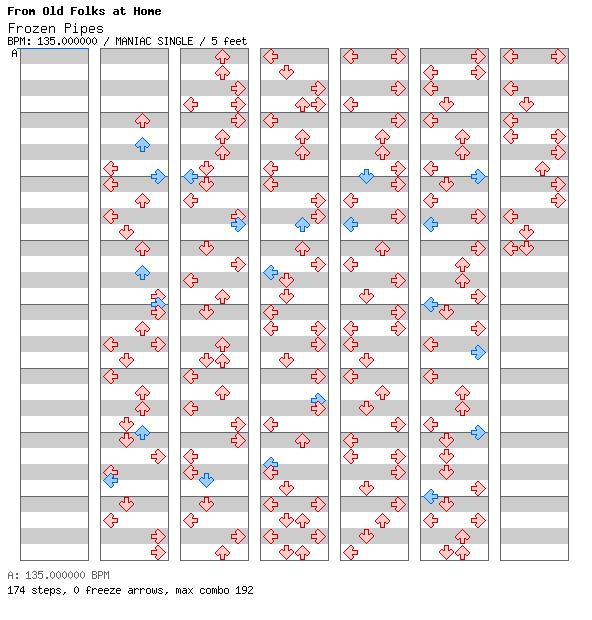 From Old Folks at Home
Frozen Pipes
BPM: 135.000000 / MANIAC SINGLE / 5 feet
A

A: 135.000000 BPM
174 steps, 0 freeze arrows, max combo 192